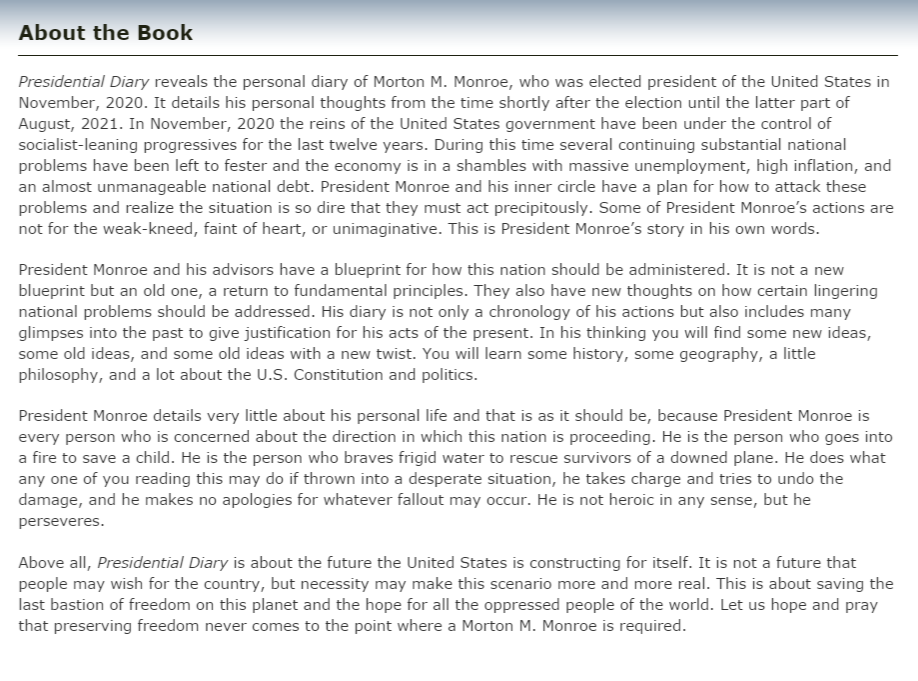 About the Book

Presidential Diary reveals the personal diary of Morton M. Monroe, who was elected president of the United States in November, 2020. It details his personal thoughts from the time shortly after the election until the latter part of August, 2021. In November, 2020 the reins of the United States government have been under the control of socialist-leaning progressives for the last twelve years. During this time several continuing substantial national problems have been left to fester and the economy is in a shambles with massive unemployment, high inflation, and an almost unmanageable national debt. President Monroe and his inner circle have a plan for how to attack these problems and realize the situation is so dire that they must act precipitously. Some of President Monroe's actions are not for the weak-kneed, faint of heart, or unimaginative. This is President Monroe's story in his own words.

President Monroe and his advisors have a blueprint for how this nation should be administered. It is not a new blueprint but an old one, a return to fundamental principles. They also have new thoughts on how certain lingering national problems should be addressed. His diary is not only a chronology of his actions but also includes many glimpses into the past to give justification for his acts of the present. In his thinking you will find some new ideas, some old ideas, and some old ideas with a new twist. You will learn some history, some geography, a little philosophy, and a lot about the U.S. Constitution and politics.

President Monroe details very little about his personal life and that is as it should be, because President Monroe is every person who is concerned about the direction in which this nation is proceeding. He is the person who goes into a fire to save a child. He is the person who braves frigid water to rescue survivors of a downed plane. He does what any one of you reading this may do if thrown into a desperate situation, he takes charge and tries to undo the damage, and he makes no apologies for whatever fallout may occur. He is not heroic in any sense, but he perseveres.

Above all, Presidential Diary is about the future the United States is constructing for itself. It is not a future that people may wish for the country, but necessity may make this scenario more and more real. This is about saving the last bastion of freedom on this planet and the hope for all the oppressed people of the world. Let us hope and pray that preserving freedom never comes to the point where a Morton M. Monroe is required.